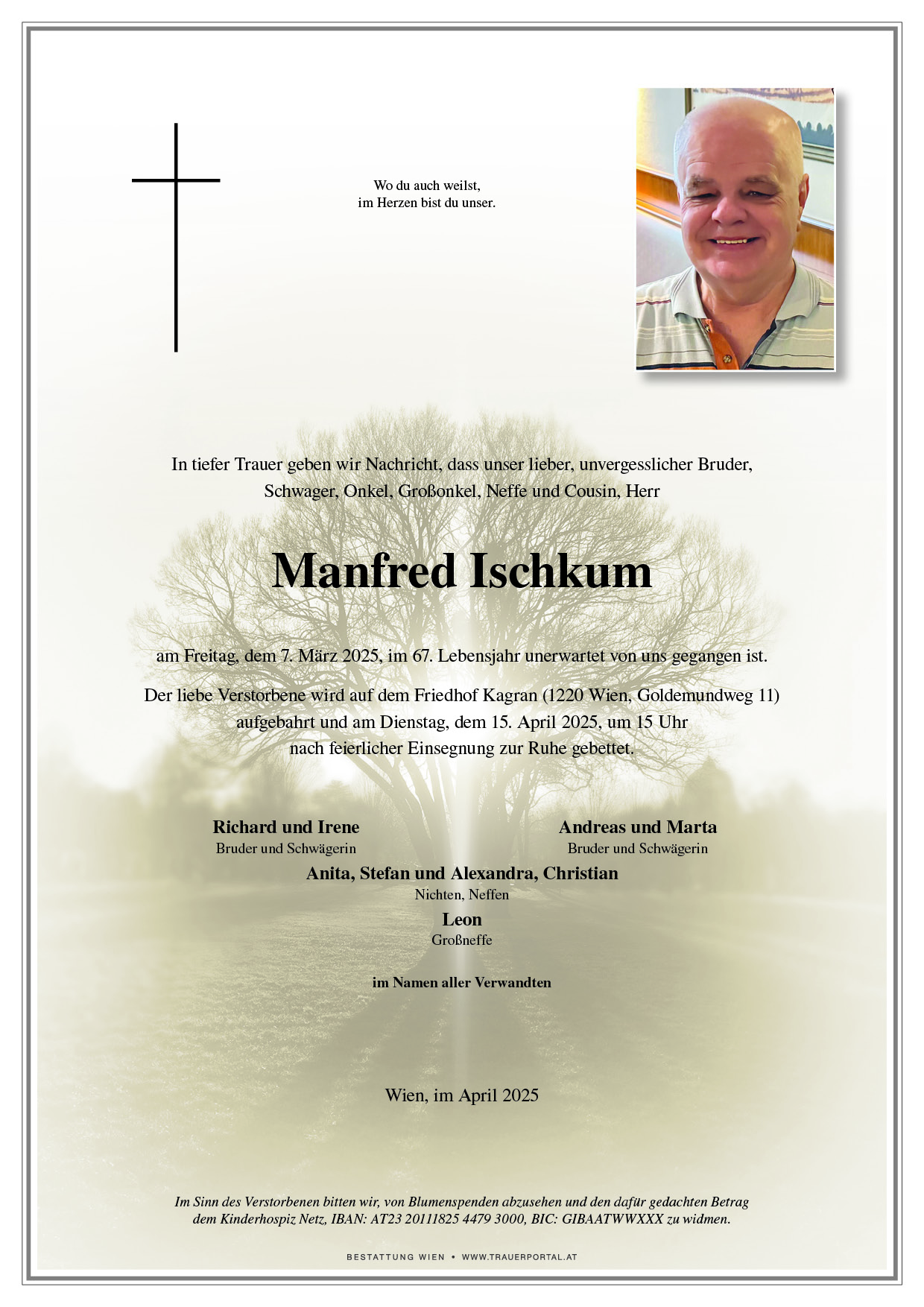 Wo du auch weilst,
im Herzen bist du unser.

In tiefer Trauer geben wir Nachricht, dass unser lieber, unvergesslicher Bruder, Schwager, Onkel, Großonkel, Neffe und Cousin, Herr

Manfred Ischkum

am Freitag, dem 7. März 2025, im 67. Lebensjahr unerwartet von uns gegangen ist.

Der liebe Verstorbene wird auf dem Friedhof Kagran (1220 Wien, Goldemundweg 11) aufgebahrt und am Dienstag, dem 15. April 2025, um 15 Uhr nach feierlicher Einsegnung zur Ruhe gebettet.

Richard und Irene
Bruder und Schwägerin

Andreas und Marta
Bruder und Schwägerin

Anita, Stefan und Alexandra, Christian
Nichten, Neffen

Leon
Großneffe

im Namen aller Verwandten

Wien, im April 2025

Im Sinn des Verstorbenen bitten wir, von Blumenspenden abzusehen und den dafür gedachten Betrag dem Kinderhospiz Netz, IBAN: AT23 20111825 4479 3000, BIC: GIBAATWWXXX zu widmen.

BESTATTUNG WIEN • WWW.TRAUERPORTAL.AT